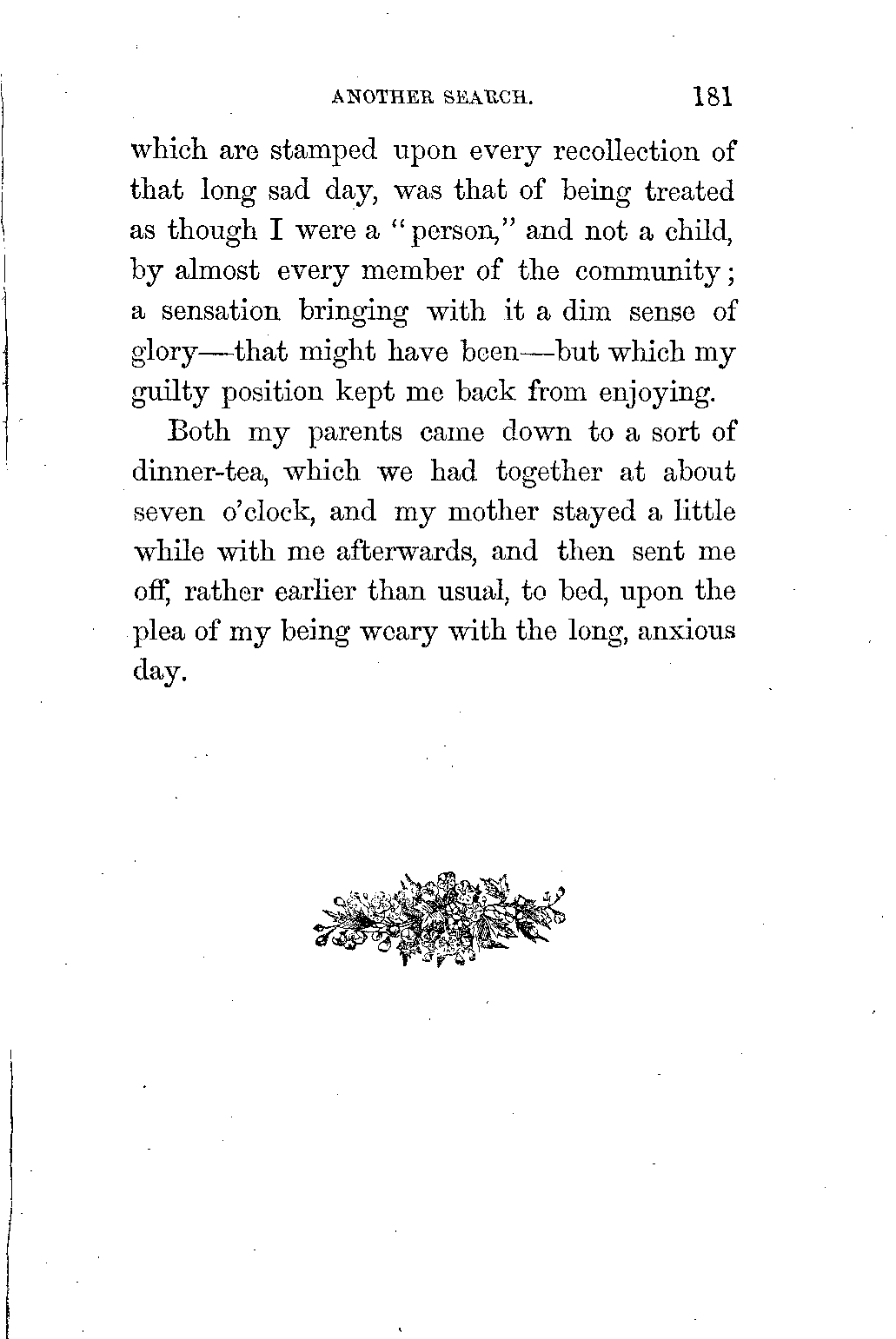 ANOTHER SEARCH. 181

which are stamped upon every recollection of that long sad day, was that of being treated as though I were a "person," and not a child, by almost every member of the community; a sensation bringing with it a dim sense of glory—that might have been—but which my guilty position kept me back from enjoying.

Both my parents came down to a sort of dinner-tea, which we had together at about seven o'clock, and my mother stayed a little while with me afterwards, and then sent me off, rather earlier than usual, to bed, upon the plea of my being weary with the long, anxious day.